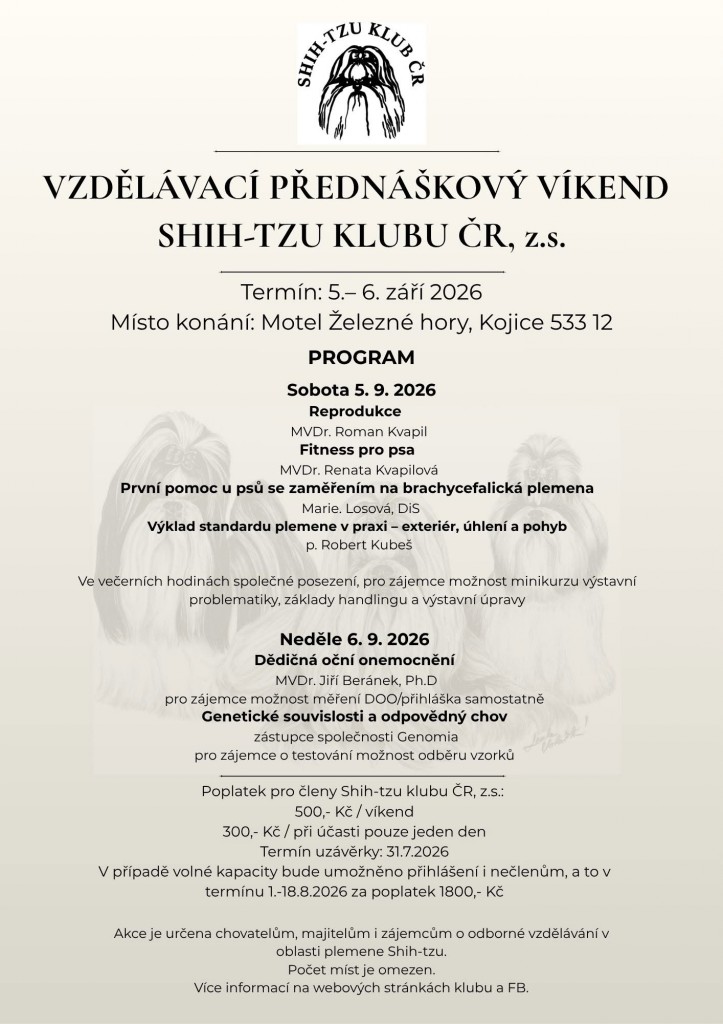 SHIH-TZU KLUB ČR

VZDĚLÁVACÍ PŘEDNÁŠKOVÝ VÍKEND SHIH-TZU KLUBU ČR, z.s.

Termín: 5.– 6. září 2026
Místo konání: Motel Železné hory, Kojice 533 12

PROGRAM

Sobota 5. 9. 2026
Reprodukce
MVDr. Roman Kvapil
Fitness pro psa
MVDr. Renata Kvapilová
První pomoc u psů se zaměřením na brachycefalická plemena
Marie. Losová, DiS
Výklad standardu plemene v praxi – exteriér, úhlení a pohyb
p. Robert Kubeš

Ve večerních hodinách společné posezení, pro zájemce možnost minikurzu výstavní problematiky, základy handlingu a výstavní úpravy

Neděle 6. 9. 2026
Dědičná oční onemocnění
MVDr. Jiří Beránek, Ph.D
pro zájemce možnost měření DOO/přihláška samostatně
Genetické souvislosti a odpovědný chov
zástupce společnosti Genomia
pro zájemce o testování možnost odběru vzorků

Poplatek pro členy Shih-tzu klubu ČR, z.s.:
500,- Kč / víkend
300,- Kč / při účasti pouze jeden den
Termín uzávěrky: 31.7.2026
V případě volné kapacity bude umožněno přihlášení i nečlenům, a to v termínu 1.-18.8.2026 za poplatek 1800,- Kč

Akce je určena chovatelům, majitelům i zájemcům o odborné vzdělávání v oblasti plemene Shih-tzu.
Počet míst je omezen.
Více informací na webových stránkách klubu a FB.